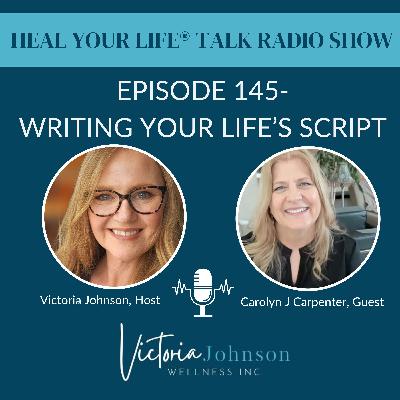 HEAL YOUR LIFE® TALK RADIO SHOW

EPISODE 145-
WRITING YOUR LIFE'S SCRIPT

Victoria Johnson, Host

Carolyn J Carpenter, Guest

Victoria Johnson
WELLNESS INC